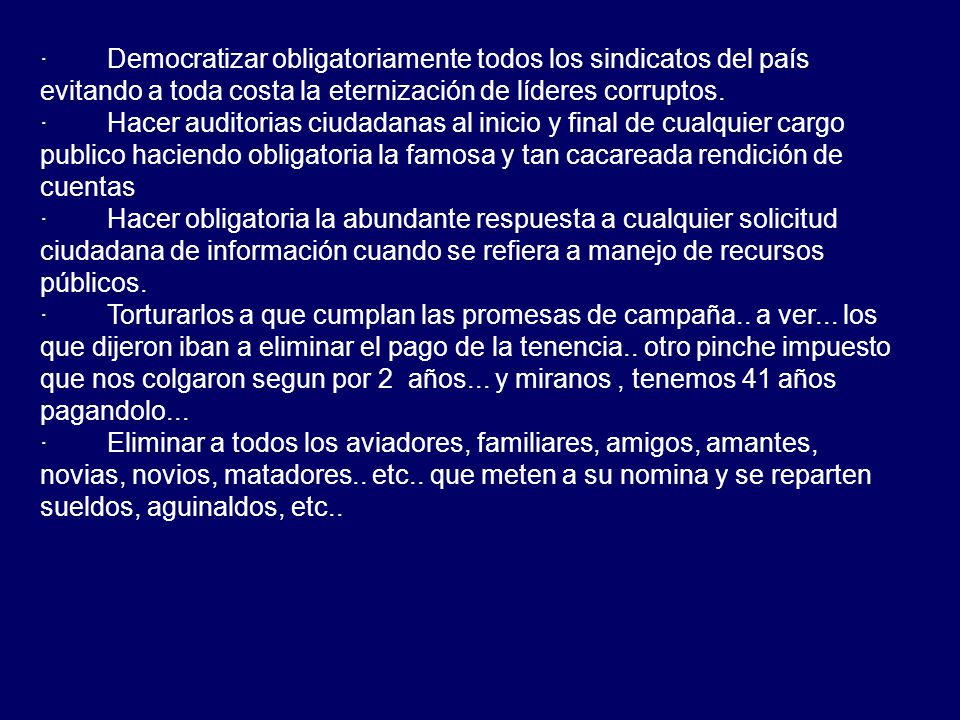 · Democratizar obligatoriamente todos los sindicatos del país evitando a toda costa la eternización de líderes corruptos.
· Hacer auditorias ciudadanas al inicio y final de cualquier cargo publico haciendo obligatoria la famosa y tan cacareada rendición de cuentas
· Hacer obligatoria la abundante respuesta a cualquier solicitud ciudadana de información cuando se refiera a manejo de recursos públicos.
· Torturarlos a que cumplan las promesas de campaña.. a ver... los que dijeron iban a eliminar el pago de la tenencia.. otro pinche impuesto que nos colgaron segun por 2 años... y miranos , tenemos 41 años pagandolo...
· Eliminar a todos los aviadores, familiares, amigos, amantes, novias, novios, matadores.. etc.. que meten a su nomina y se reparten sueldos, aguinaldos, etc..